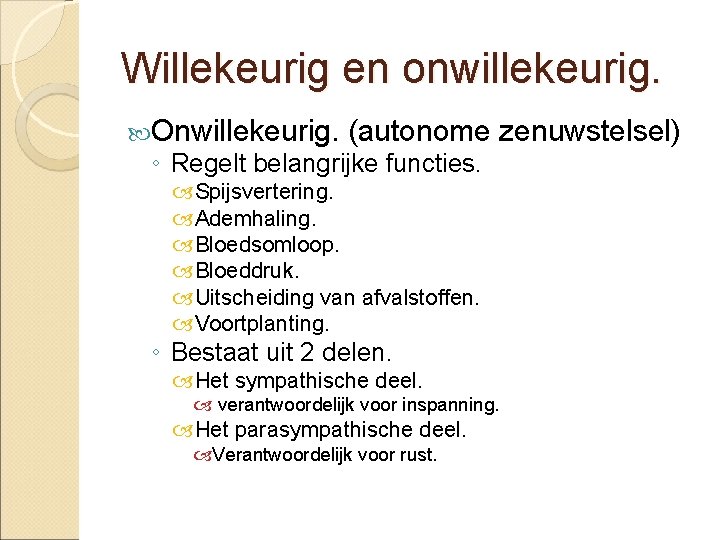 Willekeurig en onwillekeurig.

Onwillekeurig. (autonome zenuwstelsel)

Regelt belangrijke functies.

Spijsvertering.

Ademhaling.

Bloedsomloop.

Bloeddruk.

Uitscheiding van afvalstoffen.

Voortplanting.

Bestaat uit 2 delen.

Het sympathische deel.

verantwoordelijk voor inspanning.

Het parasympathische deel.

Verantwoordelijk voor rust.